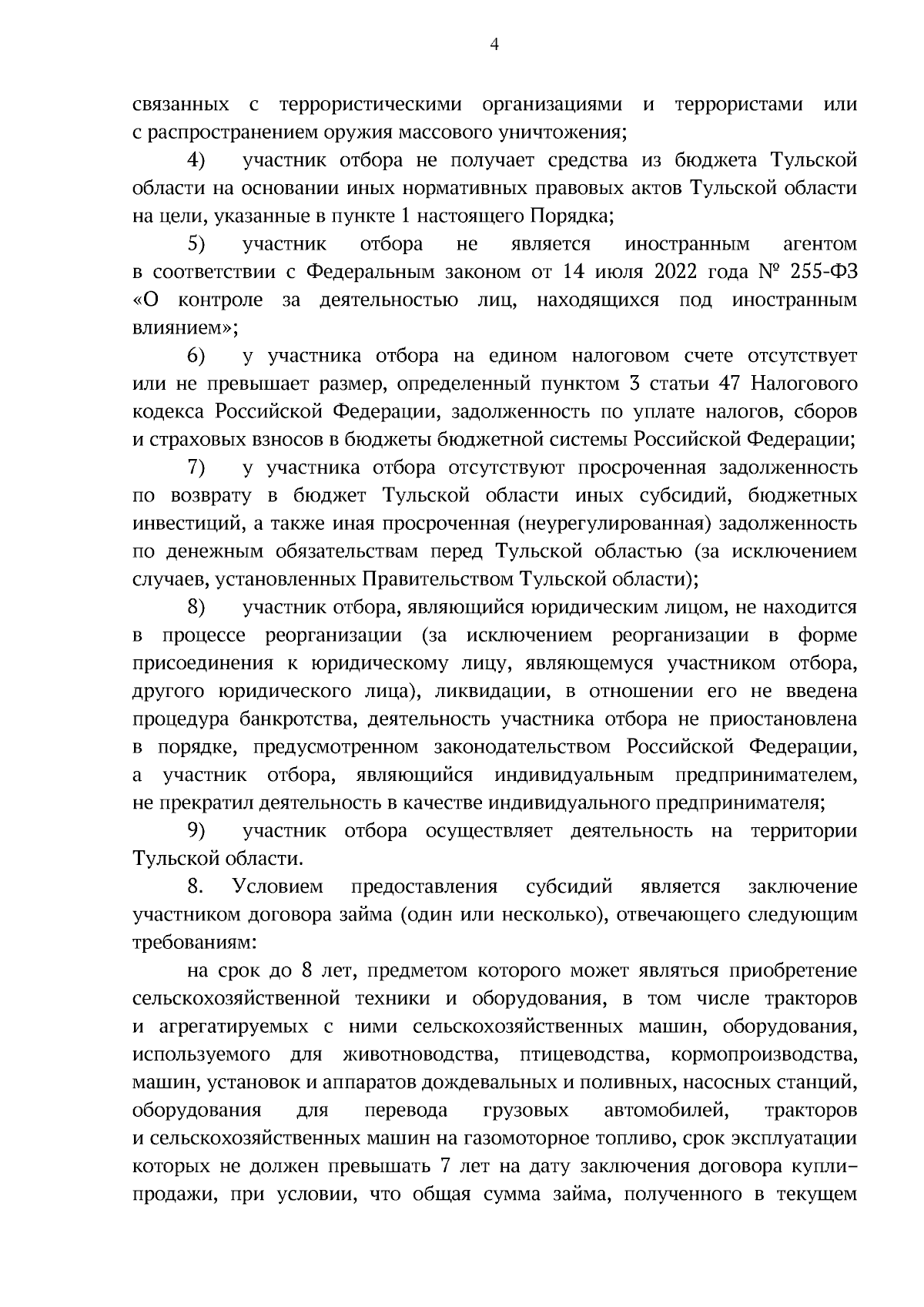 4

связанных с террористическими организациями и террористами или с распространением оружия массового уничтожения;

4) участник отбора не получает средства из бюджета Тульской области на основании иных нормативных правовых актов Тульской области на цели, указанные в пункте 1 настоящего Порядка;

5) участник отбора не является иностранным агентом в соответствии с Федеральным законом от 14 июля 2022 года № 255-ФЗ «О контроле за деятельностью лиц, находящихся под иностранным влиянием»;

6) у участника отбора на едином налоговом счете отсутствует или не превышает размер, определенный пунктом 3 статьи 47 Налогового кодекса Российской Федерации, задолженность по уплате налогов, сборов и страховых взносов в бюджеты бюджетной системы Российской Федерации;

7) у участника отбора отсутствуют просроченная задолженность по возврату в бюджет Тульской области иных субсидий, бюджетных инвестиций, а также иная просроченная (неурегулированная) задолженность по денежным обязательствам перед Тульской областью (за исключением случаев, установленных Правительством Тульской области);

8) участник отбора, являющийся юридическим лицом, не находится в процессе реорганизации (за исключением реорганизации в форме присоединения к юридическому лицу, являющемуся участником отбора, другого юридического лица), ликвидации, в отношении его не введена процедура банкротства, деятельность участника отбора не приостановлена в порядке, предусмотренном законодательством Российской Федерации, а участник отбора, являющийся индивидуальным предпринимателем, не прекратил деятельность в качестве индивидуального предпринимателя;

9) участник отбора осуществляет деятельность на территории Тульской области.

8. Условием предоставления субсидий является заключение участником договора займа (один или несколько), отвечающего следующим требованиям:

на срок до 8 лет, предметом которого может являться приобретение сельскохозяйственной техники и оборудования, в том числе тракторов и агрегатируемых с ними сельскохозяйственных машин, оборудования, используемого для животноводства, птицеводства, кормопроизводства, машин, установок и аппаратов дождевальных и поливных, насосных станций, оборудования для перевода грузовых автомобилей, тракторов и сельскохозяйственных машин на газомоторное топливо, срок эксплуатации которых не должен превышать 7 лет на дату заключения договора купли-продажи, при условии, что общая сумма займа, полученного в текущем